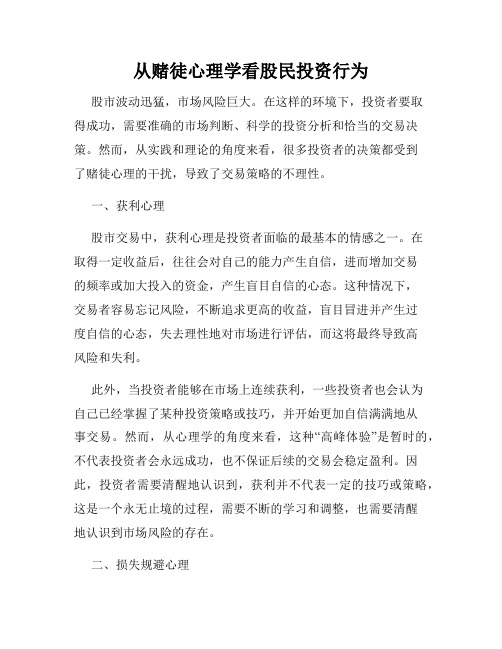 从赌徒心理学看股民投资行为

股市波动迅猛，市场风险巨大。在这样的环境下，投资者要取得成功，需要准确的市场判断、科学的投资分析和恰当的交易决策。然而，从实践和理论的角度来看，很多投资者的决策都受到了赌徒心理的干扰，导致了交易策略的不理性。

一、获利心理

股市交易中，获利心理是投资者面临的最基本的情感之一。在取得一定收益后，往往会对自己的能力产生自信，进而增加交易的频率或加大投入的资金，产生盲目自信的心态。这种情况下，交易者容易忘记风险，不断追求更高的收益，盲目冒进并产生过度自信的心态，失去理性地对市场进行评估，而这将最终导致高风险和失利。

此外，当投资者能够在市场上连续获利，一些投资者也会认为自己已经掌握了某种投资策略或技巧，并开始更加自信满满地从事交易。然而，从心理学的角度来看，这种“高峰体验”是暂时的，不代表投资者会永远成功，也不保证后续的交易会稳定盈利。因此，投资者需要清醒地认识到，获利并不代表一定的技巧或策略，这是一个永无止境的过程，需要不断的学习和调整，也需要清醒地认识到市场风险的存在。

二、损失规避心理